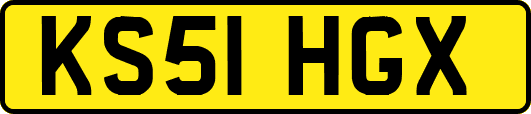 KS51 HGX